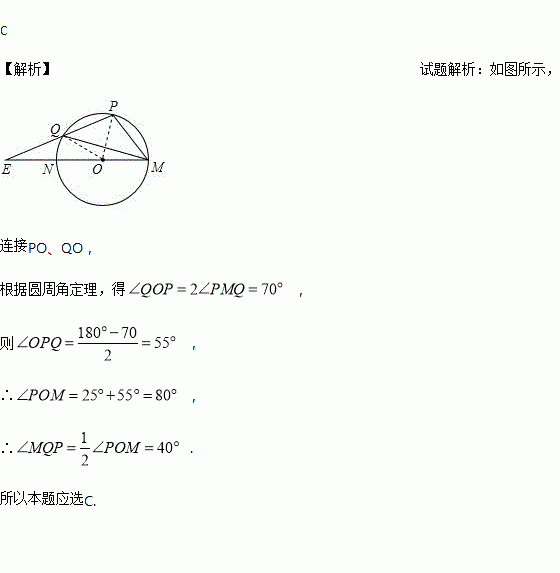 C

【解析】 试题解析：如图所示，

P
Q
E N O M

连接PO、QO，

根据圆周角定理，得 $\angle QOP = 2\angle PMQ = 70°$ ，

则 $\angle OPQ = \frac{180° - 70}{2} = 55°$ ，

$\therefore \angle POM = 25° + 55° = 80°$ ，

$\therefore \angle MQP = \frac{1}{2}\angle POM = 40°$ .

所以本题应选C.